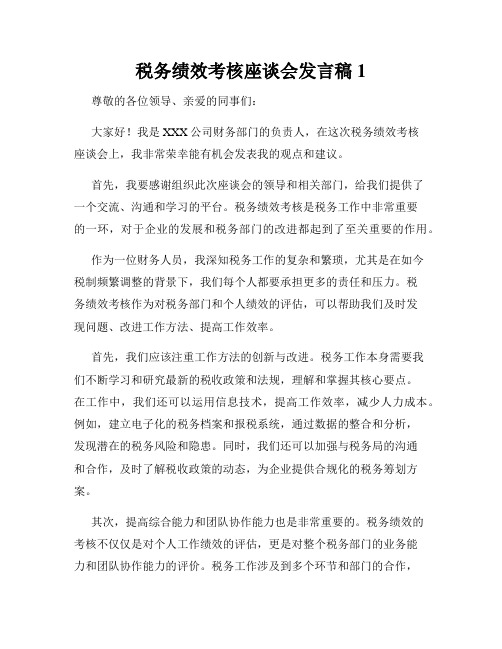 税务绩效考核座谈会发言稿 1

尊敬的各位领导、亲爱的同事们：

大家好！我是 XXX 公司财务部门的负责人，在这次税务绩效考核座谈会上，我非常荣幸能有机会发表我的观点和建议。

首先，我要感谢组织此次座谈会的领导和相关部门，给我们提供了一个交流、沟通和学习的平台。税务绩效考核是税务工作中非常重要的一环，对于企业的发展和税务部门的改进都起到了至关重要的作用。

作为一位财务人员，我深知税务工作的复杂和繁琐，尤其是在如今税制频繁调整的背景下，我们每个人都要承担更多的责任和压力。税务绩效考核作为对税务部门和个人绩效的评估，可以帮助我们及时发现问题、改进工作方法、提高工作效率。

首先，我们应该注重工作方法的创新与改进。税务工作本身需要我们不断学习和研究最新的税收政策和法规，理解和掌握其核心要点。在工作中，我们还可以运用信息技术，提高工作效率，减少人力成本。例如，建立电子化的税务档案和报税系统，通过数据的整合和分析，发现潜在的税务风险和隐患。同时，我们还可以加强与税务局的沟通和合作，及时了解税收政策的动态，为企业提供合规化的税务筹划方案。

其次，提高综合能力和团队协作能力也是非常重要的。税务绩效的考核不仅仅是对个人工作绩效的评估，更是对整个税务部门的业务能力和团队协作能力的评价。税务工作涉及到多个环节和部门的合作，